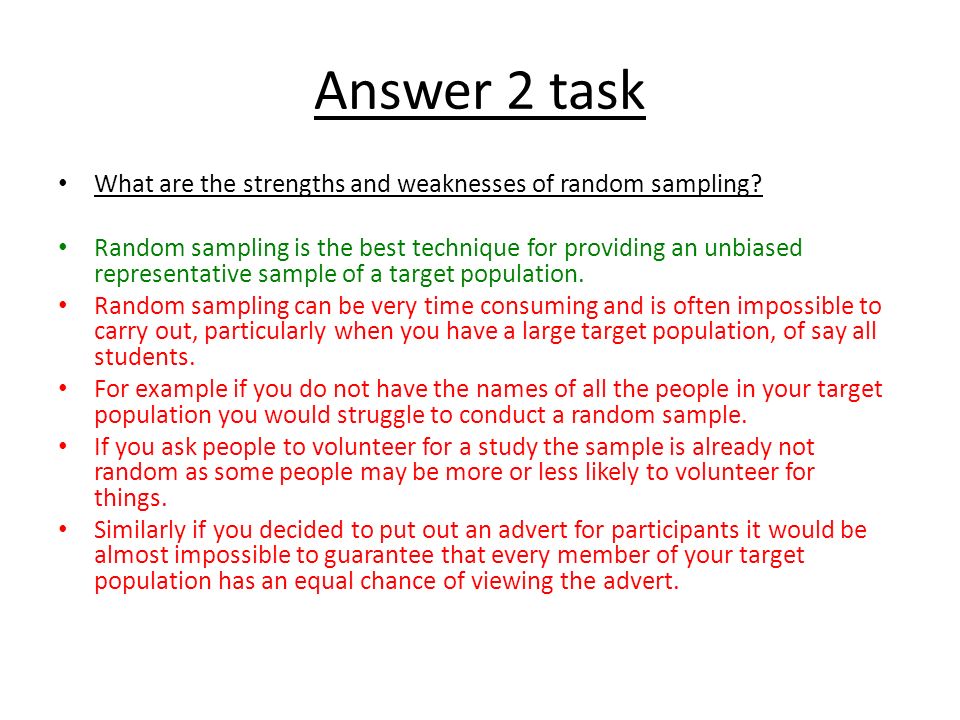 Answer 2 task

• What are the strengths and weaknesses of random sampling?

• Random sampling is the best technique for providing an unbiased representative sample of a target population.
• Random sampling can be very time consuming and is often impossible to carry out, particularly when you have a large target population, of say all students.
• For example if you do not have the names of all the people in your target population you would struggle to conduct a random sample.
• If you ask people to volunteer for a study the sample is already not random as some people may be more or less likely to volunteer for things.
• Similarly if you decided to put out an advert for participants it would be almost impossible to guarantee that every member of your target population has an equal chance of viewing the advert.